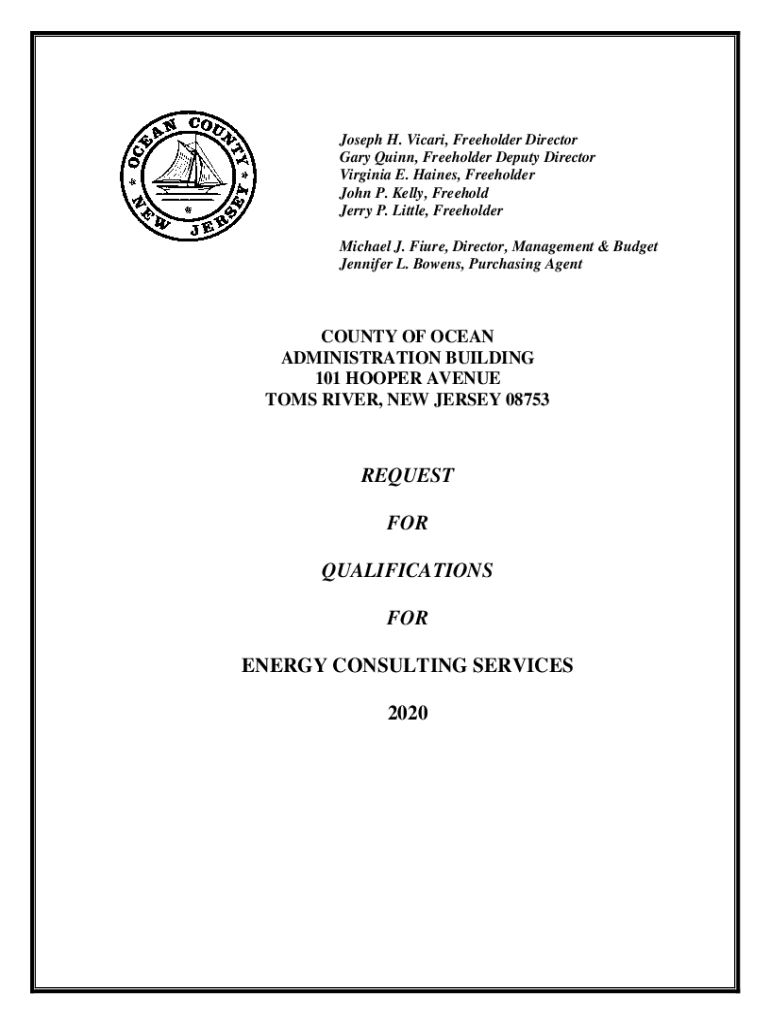 OCEAN COUNTY NEW JERSEY

Joseph H. Vicari, Freeholder Director
Gary Quinn, Freeholder Deputy Director
Virginia E. Haines, Freeholder
John P. Kelly, Freehold
Jerry P. Little, Freeholder

Michael J. Fiure, Director, Management & Budget
Jennifer L. Bowens, Purchasing Agent

COUNTY OF OCEAN
ADMINISTRATION BUILDING
101 HOOPER AVENUE
TOMS RIVER, NEW JERSEY 08753

REQUEST

FOR

QUALIFICATIONS

FOR

ENERGY CONSULTING SERVICES

2020